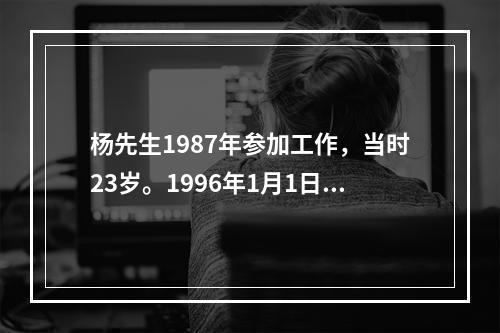 杨先生1987年参加工作，当时23岁。1996年1月1日...